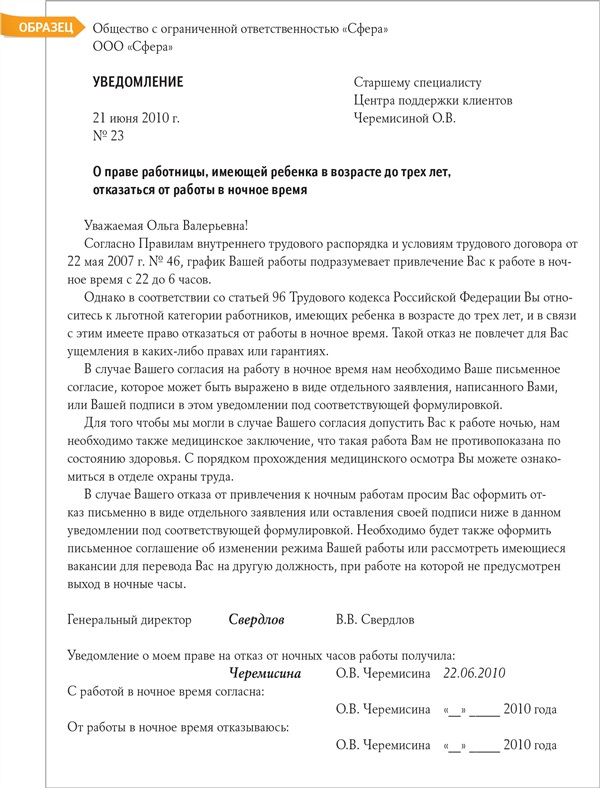 ОБРАЗЕЦ

Общество с ограниченной ответственностью «Сфера»
ООО «Сфера»

УВЕДОМЛЕНИЕ

21 июня 2010 г.
№ 23

Старшему специалисту
Центра поддержки клиентов
Черемисиной О.В.

О праве работницы, имеющей ребенка в возрасте до трех лет, отказаться от работы в ночное время

Уважаемая Ольга Валерьевна!

Согласно Правилам внутреннего трудового распорядка и условиям трудового договора от 22 мая 2007 г. № 46, график Вашей работы подразумевает привлечение Вас к работе в ночное время с 22 до 6 часов.

Однако в соответствии со статьей 96 Трудового кодекса Российской Федерации Вы относитесь к льготной категории работников, имеющих ребенка в возрасте до трех лет, и в связи с этим имеете право отказаться от работы в ночное время. Такой отказ не повлечет для Вас ущемления в каких-либо правах или гарантиях.

В случае Вашего согласия на работу в ночное время нам необходимо Ваше письменное согласие, которое может быть выражено в виде отдельного заявления, написанного Вами, или Вашей подписи в этом уведомлении под соответствующей формулировкой.

Для того чтобы мы могли в случае Вашего согласия допустить Вас к работе ночью, нам необходимо также медицинское заключение, что такая работа Вам не противопоказана по состоянию здоровья. С порядком прохождения медицинского осмотра Вы можете ознакомиться в отделе охраны труда.

В случае Вашего отказа от привлечения к ночным работам просим Вас оформить отказ письменно в виде отдельного заявления или оставления своей подписи ниже в данном уведомлении под соответствующей формулировкой. Необходимо будет также оформить письменное соглашение об изменении режима Вашей работы или рассмотреть имеющиеся вакансии для перевода Вас на другую должность, при работе на которой не предусмотрен выход в ночные часы.

Генеральный директор Свердлов В.В. Свердлов

Уведомление о моем праве на отказ от ночных часов работы получила:
Черемисина О.В. Черемисина 22.06.2010

С работой в ночное время согласна:
О.В. Черемисина «__» _____ 2010 года

От работы в ночное время отказываюсь:
О.В. Черемисина «__» _____ 2010 года